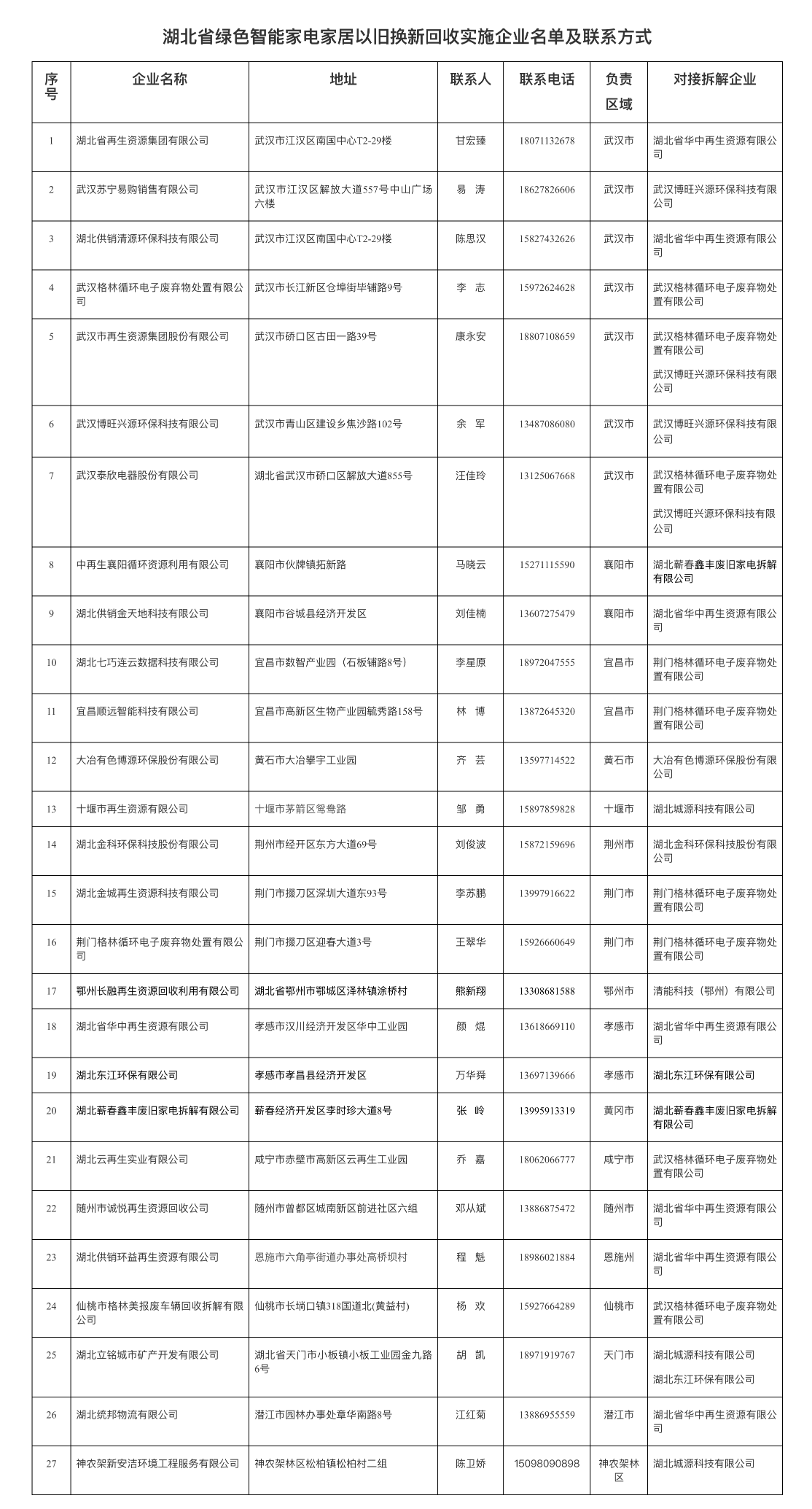 湖北省绿色智能家电家居以旧换新回收实施企业名单及联系方式

| 序号 | 企业名称 | 地址 | 联系人 | 联系电话 | 负责区域 | 对接拆解企业 |
|---|---|---|---|---|---|---|
| 1 | 湖北省再生资源集团有限公司 | 武汉市江汉区南国中心T2-29楼 | 甘宏臻 | 18071132678 | 武汉市 | 湖北省华中再生资源有限公司 |
| 2 | 武汉苏宁易购销售有限公司 | 武汉市江汉区解放大道557号中山广场六楼 | 易 涛 | 18627826606 | 武汉市 | 武汉博旺兴源环保科技有限公司 |
| 3 | 湖北供销清源环保科技有限公司 | 武汉市江汉区南国中心T2-29楼 | 陈思汉 | 15827432626 | 武汉市 | 湖北省华中再生资源有限公司 |
| 4 | 武汉格林循环电子废弃物处置有限公司 | 武汉市长江新区仓埠街毕铺路9号 | 李 志 | 15972624628 | 武汉市 | 武汉格林循环电子废弃物处置有限公司 |
| 5 | 武汉市再生资源集团股份有限公司 | 武汉市硚口区古田一路39号 | 康永安 | 18807108659 | 武汉市 | 武汉格林循环电子废弃物处置有限公司 武汉博旺兴源环保科技有限公司 |
| 6 | 武汉博旺兴源环保科技有限公司 | 武汉市青山区建设乡焦沙路102号 | 余 军 | 13487086080 | 武汉市 | 武汉博旺兴源环保科技有限公司 |
| 7 | 武汉泰欣电器股份有限公司 | 湖北省武汉市硚口区解放大道855号 | 汪佳玲 | 13125067668 | 武汉市 | 武汉格林循环电子废弃物处置有限公司 武汉博旺兴源环保科技有限公司 |
| 8 | 中再生襄阳循环资源利用有限公司 | 襄阳市伙牌镇拓新路 | 马晓云 | 15271115590 | 襄阳市 | 湖北蕲春鑫丰废旧家电拆解有限公司 |
| 9 | 湖北供销金天地科技有限公司 | 襄阳市谷城县经济开发区 | 刘佳楠 | 13607275479 | 襄阳市 | 湖北省华中再生资源有限公司 |
| 10 | 湖北七巧连云数据科技有限公司 | 宜昌市数智产业园（石板铺路8号） | 李星原 | 18972047555 | 宜昌市 | 荆门格林循环电子废弃物处置有限公司 |
| 11 | 宜昌顺远智能科技有限公司 | 宜昌市高新区生物产业园毓秀路158号 | 林 博 | 13872645320 | 宜昌市 | 荆门格林循环电子废弃物处置有限公司 |
| 12 | 大冶有色博源环保股份有限公司 | 黄石市大冶攀宇工业园 | 齐 芸 | 13597714522 | 黄石市 | 大冶有色博源环保股份有限公司 |
| 13 | 十堰市再生资源有限公司 | 十堰市茅箭区鸳鸯路 | 邹 勇 | 15897859828 | 十堰市 | 湖北城源科技有限公司 |
| 14 | 湖北金科环保科技股份有限公司 | 荆州市经开区东方大道69号 | 刘俊波 | 15872159696 | 荆州市 | 湖北金科环保科技股份有限公司 |
| 15 | 湖北金城再生资源科技有限公司 | 荆门市掇刀区深圳大道东93号 | 李苏鹏 | 13997916622 | 荆门市 | 荆门格林循环电子废弃物处置有限公司 |
| 16 | 荆门格林循环电子废弃物处置有限公司 | 荆门市掇刀区迎春大道3号 | 王翠华 | 15926660649 | 荆门市 | 荆门格林循环电子废弃物处置有限公司 |
| 17 | 鄂州长融再生资源回收利用有限公司 | 湖北省鄂州市鄂城区泽林镇涂桥村 | 熊新翔 | 13308681588 | 鄂州市 | 清能科技（鄂州）有限公司 |
| 18 | 湖北省华中再生资源有限公司 | 孝感市汉川经济开发区华中工业园 | 颜 焜 | 13618669110 | 孝感市 | 湖北省华中再生资源有限公司 |
| 19 | 湖北东江环保有限公司 | 孝感市孝昌县经济开发区 | 万华舜 | 13697139666 | 孝感市 | 湖北东江环保有限公司 |
| 20 | 湖北蕲春鑫丰废旧家电拆解有限公司 | 蕲春经济开发区李时珍大道8号 | 张 岭 | 13995913319 | 黄冈市 | 湖北蕲春鑫丰废旧家电拆解有限公司 |
| 21 | 湖北云再生实业有限公司 | 咸宁市赤壁市高新区云再生工业园 | 乔 嘉 | 18062066777 | 咸宁市 | 武汉格林循环电子废弃物处置有限公司 |
| 22 | 随州市诚悦再生资源回收公司 | 随州市曾都区城南新区前进社区六组 | 邓从斌 | 13886875472 | 随州市 | 湖北省华中再生资源有限公司 |
| 23 | 湖北供销环益再生资源有限公司 | 恩施市六角亭街道办事处高桥坝村 | 程 魁 | 18986021884 | 恩施州 | 湖北省华中再生资源有限公司 |
| 24 | 仙桃市格林美报废车辆回收拆解有限公司 | 仙桃市长埫口镇318国道北(黄益村) | 杨 欢 | 15927664289 | 仙桃市 | 武汉格林循环电子废弃物处置有限公司 |
| 25 | 湖北立铭城市矿产开发有限公司 | 湖北省天门市小板镇小板工业园金九路6号 | 胡 凯 | 18971919767 | 天门市 | 湖北城源科技有限公司 湖北东江环保有限公司 |
| 26 | 湖北统邦物流有限公司 | 潜江市园林办事处章华南路8号 | 江红菊 | 13886955559 | 潜江市 | 湖北省华中再生资源有限公司 |
| 27 | 神农架新安洁环境工程服务有限公司 | 神农架林区松柏镇松柏村二组 | 陈卫娇 | 15098090898 | 神农架林区 | 湖北城源科技有限公司 |